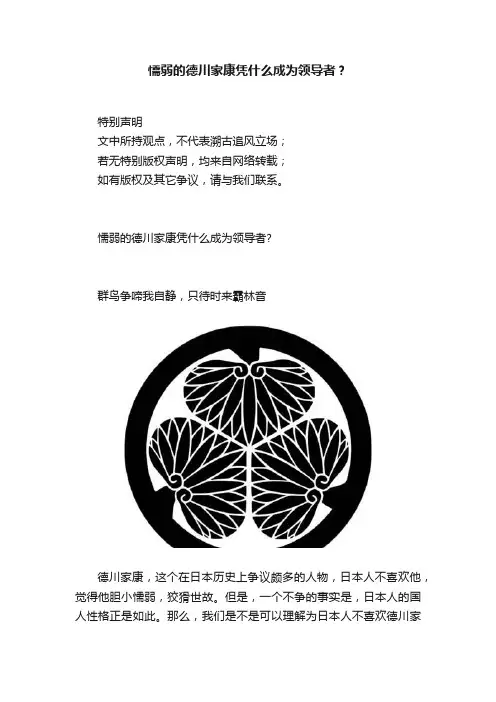 懦弱的德川家康凭什么成为领导者？

特别声明
文中所持观点，不代表溯古追风立场；
若无特别版权声明，均来自网络转载；
如有版权及其它争议，请与我们联系。

懦弱的德川家康凭什么成为领导者?

群鸟争啼我自静，只待时来霸林音

德川家康，这个在日本历史上争议颇多的人物，日本人不喜欢他，觉得他胆小懦弱，狡猾世故。但是，一个不争的事实是，日本人的国人性格正是如此。那么，我们是不是可以理解为日本人不喜欢德川家